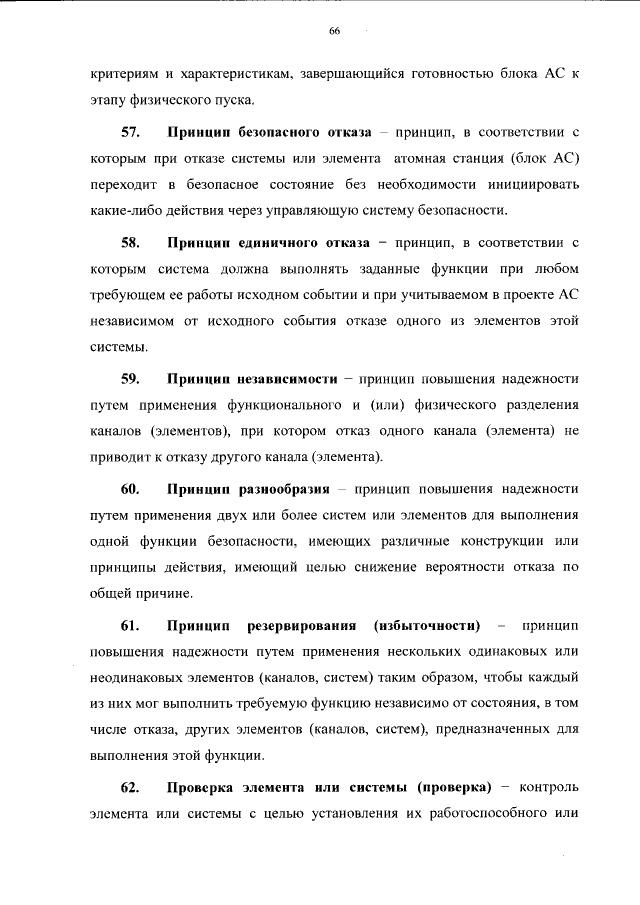 66

критериям и характеристикам, завершающийся готовностью блока АС к этапу физического пуска.

57. Принцип безопасного отказа – принцип, в соответствии с которым при отказе системы или элемента атомная станция (блок АС) переходит в безопасное состояние без необходимости инициировать какие-либо действия через управляющую систему безопасности.

58. Принцип единичного отказа – принцип, в соответствии с которым система должна выполнять заданные функции при любом требующем ее работы исходном событии и при учитываемом в проекте АС независимом от исходного события отказе одного из элементов этой системы.

59. Принцип независимости – принцип повышения надежности путем применения функционального и (или) физического разделения каналов (элементов), при котором отказ одного канала (элемента) не приводит к отказу другого канала (элемента).

60. Принцип разнообразия – принцип повышения надежности путем применения двух или более систем или элементов для выполнения одной функции безопасности, имеющих различные конструкции или принципы действия, имеющий целью снижение вероятности отказа по общей причине.

61. Принцип резервирования (избыточности) – принцип повышения надежности путем применения нескольких одинаковых или неодинаковых элементов (каналов, систем) таким образом, чтобы каждый из них мог выполнить требуемую функцию независимо от состояния, в том числе отказа, других элементов (каналов, систем), предназначенных для выполнения этой функции.

62. Проверка элемента или системы (проверка) – контроль элемента или системы с целью установления их работоспособного или